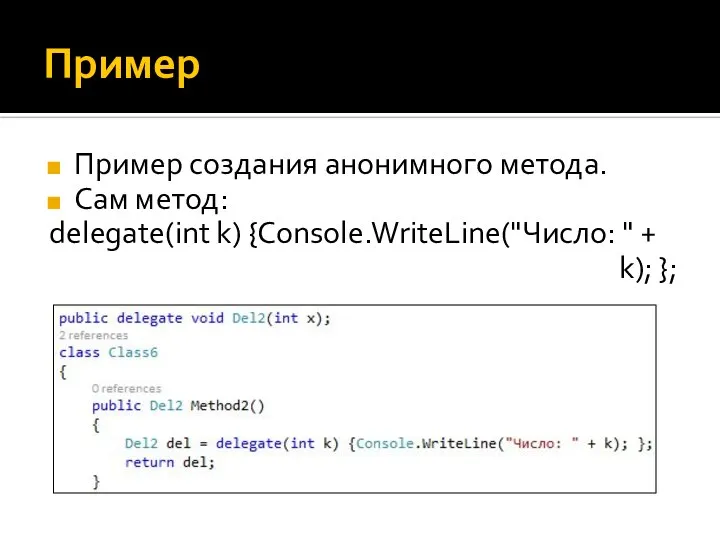 Пример

Пример создания анонимного метода.
Сам метод:
delegate(int k) {Console.WriteLine("Число: " + k); };

public delegate void Del2(int x);
2 references
class Class6
{
    0 references
    public Del2 Method2()
    {
        Del2 del = delegate(int k) {Console.WriteLine("Число: " + k); };
        return del;
    }